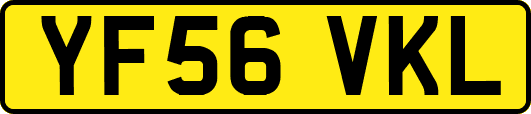 YF56 VKL